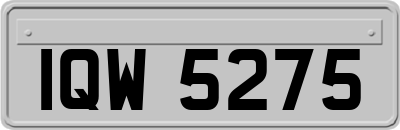 IQW 5275